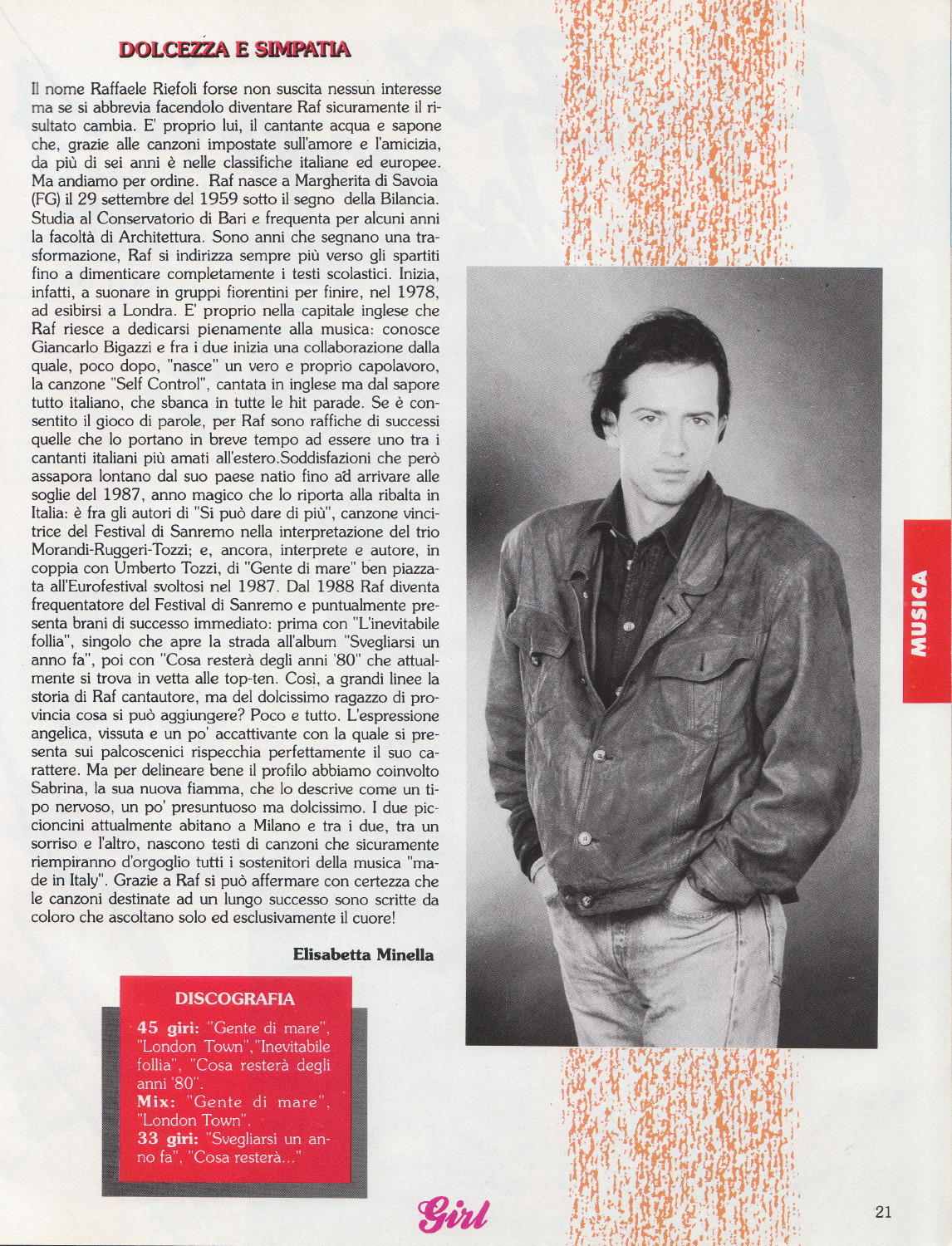 DOLCEZZA E SIMPATIA

Il nome Raffaele Riefoli forse non suscita nessun interesse ma se si abbrevia facendolo diventare Raf sicuramente il risultato cambia. E' proprio lui, il cantante acqua e sapone che, grazie alle canzoni impostate sull'amore e l'amicizia, da più di sei anni è nelle classifiche italiane ed europee. Ma andiamo per ordine. Raf nasce a Margherita di Savoia (FG) il 29 settembre del 1959 sotto il segno della Bilancia. Studia al Conservatorio di Bari e frequenta per alcuni anni la facoltà di Architettura. Sono anni che segnano una trasformazione, Raf si indirizza sempre più verso gli spartiti fino a dimenticare completamente i testi scolastici. Inizia, infatti, a suonare in gruppi fiorentini per finire, nel 1978, ad esibirsi a Londra. E' proprio nella capitale inglese che Raf riesce a dedicarsi pienamente alla musica: conosce Giancarlo Bigazzi e fra i due inizia una collaborazione dalla quale, poco dopo, "nasce" un vero e proprio capolavoro, la canzone "Self Control", cantata in inglese ma dal sapore tutto italiano, che sbanca in tutte le hit parade. Se è consentito il gioco di parole, per Raf sono raffiche di successi quelle che lo portano in breve tempo ad essere uno tra i cantanti italiani più amati all'estero.Soddisfazioni che però assapora lontano dal suo paese natio fino ad arrivare alle soglie del 1987, anno magico che lo riporta alla ribalta in Italia: è fra gli autori di "Si può dare di più", canzone vincitrice del Festival di Sanremo nella interpretazione del trio Morandi-Ruggeri-Tozzi; e, ancora, interprete e autore, in coppia con Umberto Tozzi, di "Gente di mare" ben piazzata all'Eurofestival svoltosi nel 1987. Dal 1988 Raf diventa frequentatore del Festival di Sanremo e puntualmente presenta brani di successo immediato: prima con "L'inevitabile follia", singolo che apre la strada all'album "Svegliarsi un anno fa", poi con "Cosa resterà degli anni '80" che attualmente si trova in vetta alle top-ten. Così, a grandi linee la storia di Raf cantautore, ma del dolcissimo ragazzo di provincia cosa si può aggiungere? Poco e tutto. L'espressione angelica, vissuta e un po' accattivante con la quale si presenta sui palcoscenici rispecchia perfettamente il suo carattere. Ma per delineare bene il profilo abbiamo coinvolto Sabrina, la sua nuova fiamma, che lo descrive come un tipo nervoso, un po' presuntuoso ma dolcissimo. I due piccioncini attualmente abitano a Milano e tra i due, tra un sorriso e l'altro, nascono testi di canzoni che sicuramente riempiranno d'orgoglio tutti i sostenitori della musica "made in Italy". Grazie a Raf si può affermare con certezza che le canzoni destinate ad un lungo successo sono scritte da coloro che ascoltano solo ed esclusivamente il cuore!

Elisabetta Minella

DISCOGRAFIA

45 giri: "Gente di mare", "London Town","Inevitabile follia", "Cosa resterà degli anni '80".
Mix: "Gente di mare", "London Town".
33 giri: "Svegliarsi un anno fa", "Cosa resterà..."

MUSICA

Girl

21